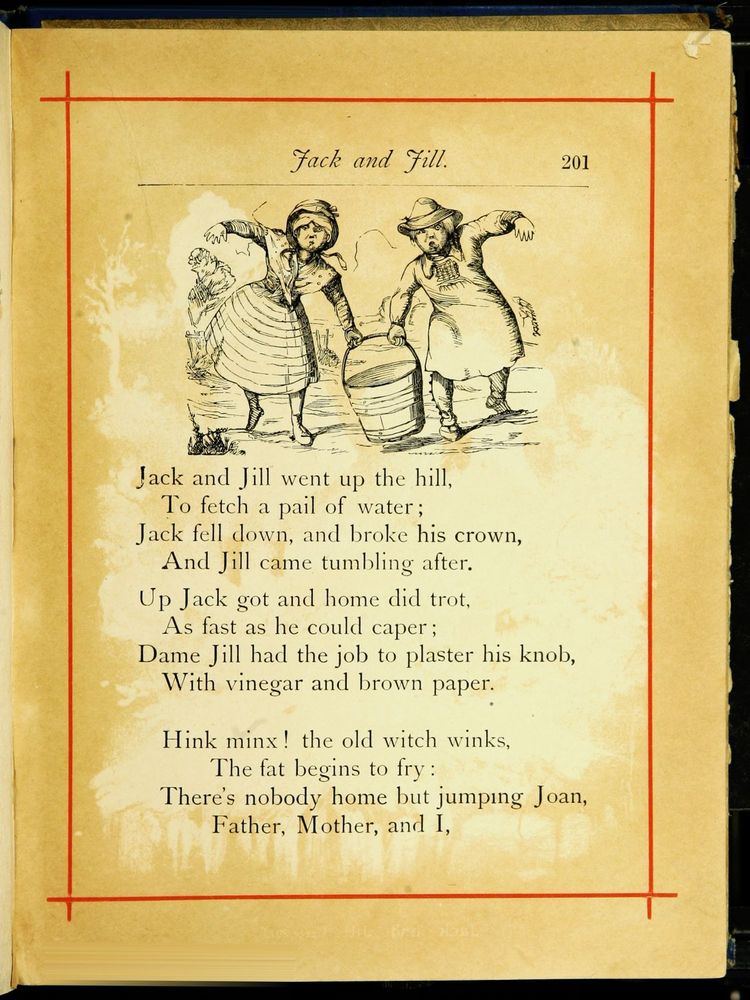 Jack and Jill. 201

Jack and Jill went up the hill,
To fetch a pail of water;
Jack fell down, and broke his crown,
And Jill came tumbling after.

Up Jack got and home did trot,
As fast as he could caper;
Dame Jill had the job to plaster his knob,
With vinegar and brown paper.

Hink minx! the old witch winks,
The fat begins to fry:
There's nobody home but jumping Joan,
Father, Mother, and I,